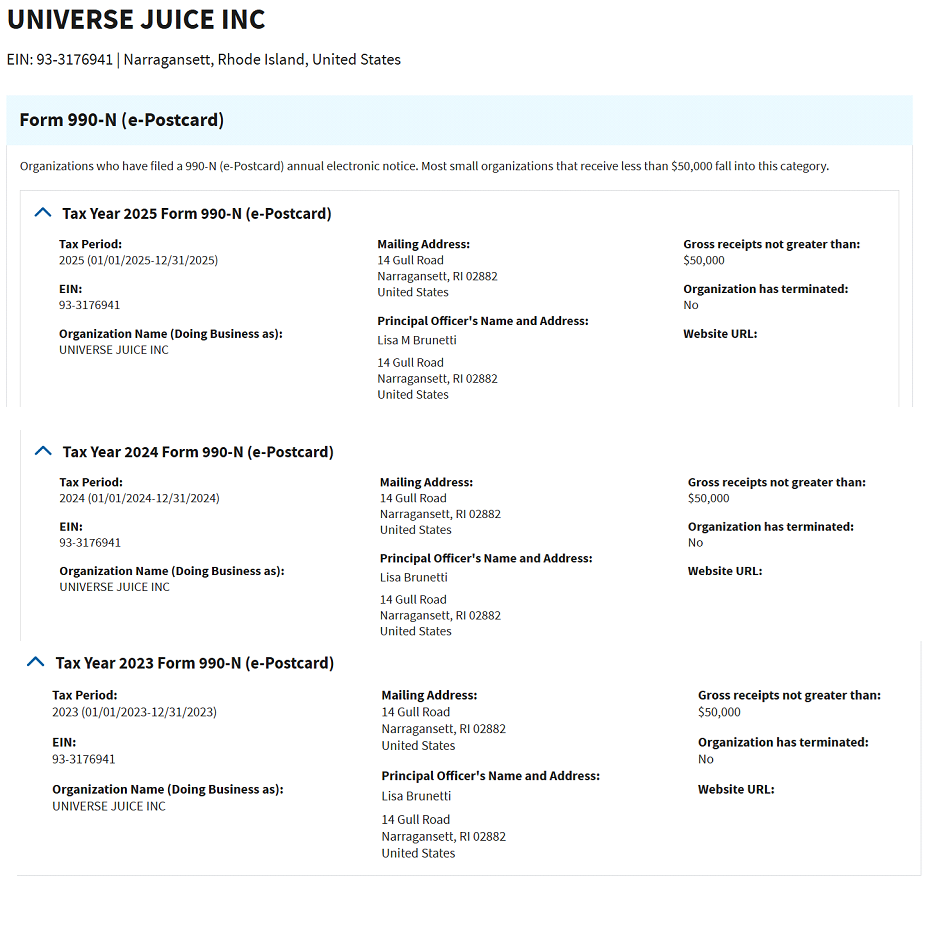 UNIVERSE JUICE INC

EIN: 93-3176941 | Narragansett, Rhode Island, United States

Form 990-N (e-Postcard)

Organizations who have filed a 990-N (e-Postcard) annual electronic notice. Most small organizations that receive less than $50,000 fall into this category.

Tax Year 2025 Form 990-N (e-Postcard)

Tax Period:
2025 (01/01/2025-12/31/2025)

EIN:
93-3176941

Organization Name (Doing Business as):
UNIVERSE JUICE INC

Mailing Address:
14 Gull Road
Narragansett, RI 02882
United States

Principal Officer's Name and Address:
Lisa M Brunetti

14 Gull Road
Narragansett, RI 02882
United States

Gross receipts not greater than:
$50,000

Organization has terminated:
No

Website URL:

Tax Year 2024 Form 990-N (e-Postcard)

Tax Period:
2024 (01/01/2024-12/31/2024)

EIN:
93-3176941

Organization Name (Doing Business as):
UNIVERSE JUICE INC

Mailing Address:
14 Gull Road
Narragansett, RI 02882
United States

Principal Officer's Name and Address:
Lisa Brunetti

14 Gull Road
Narragansett, RI 02882
United States

Gross receipts not greater than:
$50,000

Organization has terminated:
No

Website URL:

Tax Year 2023 Form 990-N (e-Postcard)

Tax Period:
2023 (01/01/2023-12/31/2023)

EIN:
93-3176941

Organization Name (Doing Business as):
UNIVERSE JUICE INC

Mailing Address:
14 Gull Road
Narragansett, RI 02882
United States

Principal Officer's Name and Address:
Lisa Brunetti

14 Gull Road
Narragansett, RI 02882
United States

Gross receipts not greater than:
$50,000

Organization has terminated:
No

Website URL: